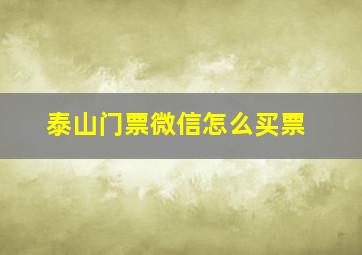 泰山门票微信怎么买票